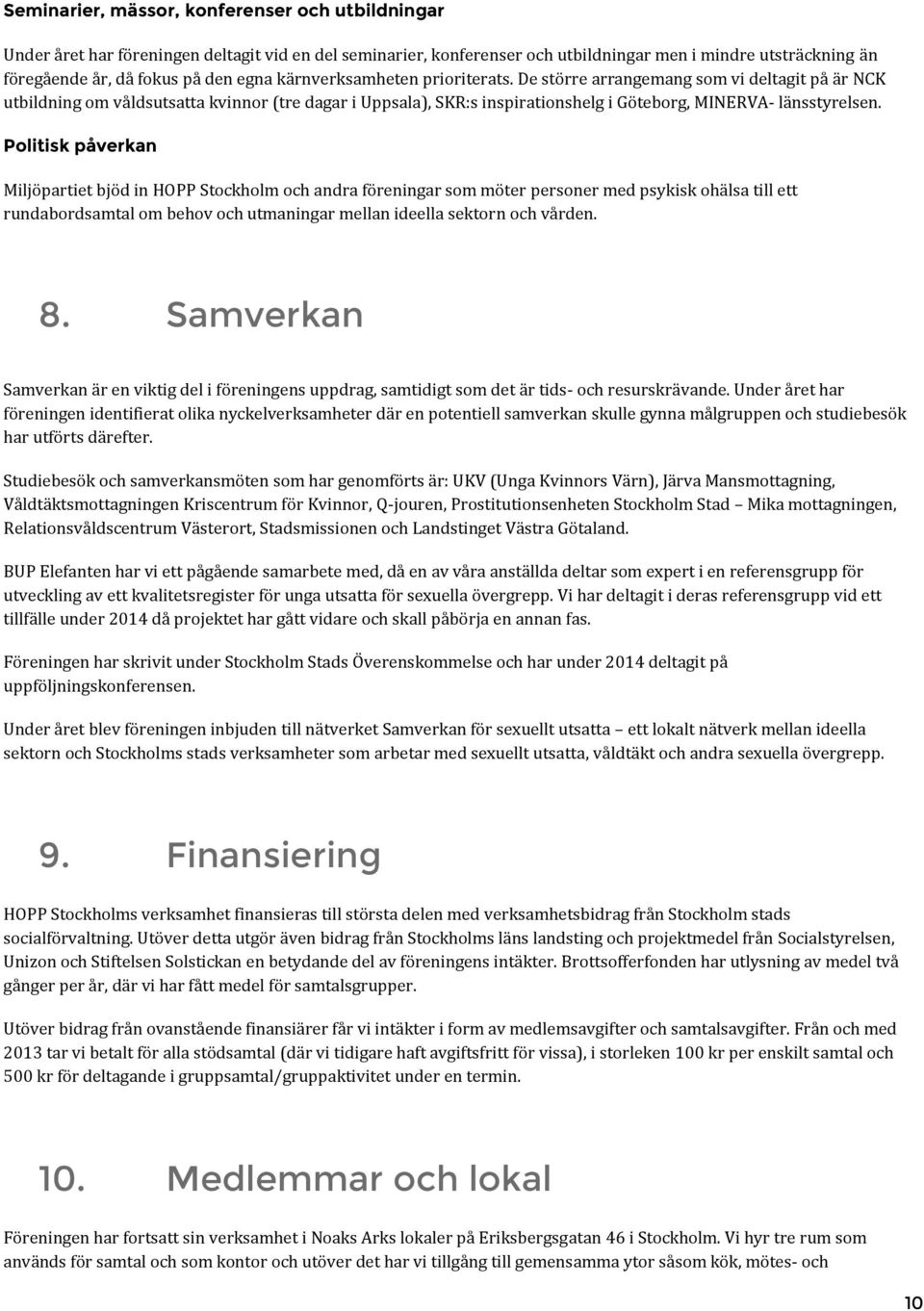 Seminarier, mässor, konferenser och utbildningar

Under året har föreningen deltagit vid en del seminarier, konferenser och utbildningar men i mindre utsträckning än föregående år, då fokus på den egna kärnverksamheten prioriterats. De större arrangemang som vi deltagit på är NCK utbildning om våldsutsatta kvinnor (tre dagar i Uppsala), SKR:s inspirationshelg i Göteborg, MINERVA- länsstyrelsen.

Politisk påverkan

Miljöpartiet bjöd in HOPP Stockholm och andra föreningar som möter personer med psykisk ohälsa till ett rundabordsamtal om behov och utmaningar mellan ideella sektorn och vården.

8. Samverkan

Samverkan är en viktig del i föreningens uppdrag, samtidigt som det är tids- och resurskrävande. Under året har föreningen identifierat olika nyckelverksamheter där en potentiell samverkan skulle gynna målgruppen och studiebesök har utförts därefter.

Studiebesök och samverkansmöten som har genomförts är: UKV (Unga Kvinnors Värn), Järva Mansmottagning, Våldtäktsmottagningen Kriscentrum för Kvinnor, Q-jouren, Prostitutionsenheten Stockholm Stad – Mika mottagningen, Relationsvåldscentrum Västerort, Stadsmissionen och Landstinget Västra Götaland.

BUP Elefanten har vi ett pågående samarbete med, då en av våra anställda deltar som expert i en referensgrupp för utveckling av ett kvalitetsregister för unga utsatta för sexuella övergrepp. Vi har deltagit i deras referensgrupp vid ett tillfälle under 2014 då projektet har gått vidare och skall påbörja en annan fas.

Föreningen har skrivit under Stockholm Stads Överenskommelse och har under 2014 deltagit på uppföljningskonferensen.

Under året blev föreningen inbjuden till nätverket Samverkan för sexuellt utsatta – ett lokalt nätverk mellan ideella sektorn och Stockholms stads verksamheter som arbetar med sexuellt utsatta, våldtäkt och andra sexuella övergrepp.

9. Finansiering

HOPP Stockholms verksamhet finansieras till största delen med verksamhetsbidrag från Stockholm stads socialförvaltning. Utöver detta utgör även bidrag från Stockholms läns landsting och projektmedel från Socialstyrelsen, Unizon och Stiftelsen Solstickan en betydande del av föreningens intäkter. Brottsofferfonden har utlysning av medel två gånger per år, där vi har fått medel för samtalsgrupper.

Utöver bidrag från ovanstående finansiärer får vi intäkter i form av medlemsavgifter och samtalsavgifter. Från och med 2013 tar vi betalt för alla stödsamtal (där vi tidigare haft avgiftsfritt för vissa), i storleken 100 kr per enskilt samtal och 500 kr för deltagande i gruppsamtal/gruppaktivitet under en termin.

10. Medlemmar och lokal

Föreningen har fortsatt sin verksamhet i Noaks Arks lokaler på Eriksbergsgatan 46 i Stockholm. Vi hyr tre rum som används för samtal och som kontor och utöver det har vi tillgång till gemensamma ytor såsom kök, mötes- och

10